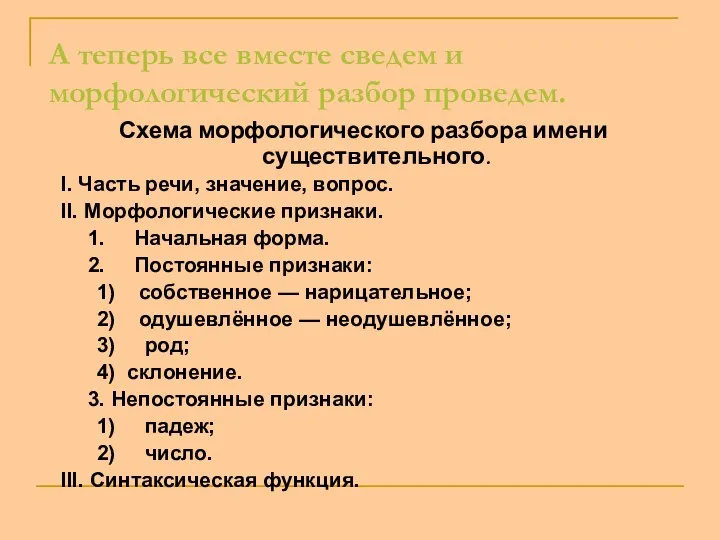 А теперь все вместе сведем и морфологический разбор проведем.

Схема морфологического разбора имени существительного.

I. Часть речи, значение, вопрос.
II. Морфологические признаки.
1. Начальная форма.
2. Постоянные признаки:
1) собственное — нарицательное;
2) одушевлённое — неодушевлённое;
3) род;
4) склонение.
3. Непостоянные признаки:
1) падеж;
2) число.
III. Синтаксическая функция.